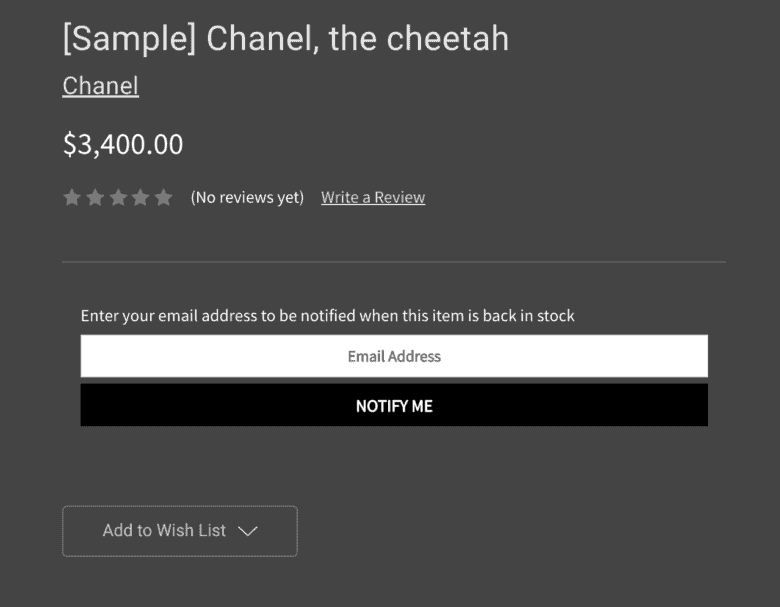 [Sample] Chanel, the cheetah

Chanel

$3,400.00

(No reviews yet) Write a Review

Enter your email address to be notified when this item is back in stock

Email Address

NOTIFY ME

Add to Wish List